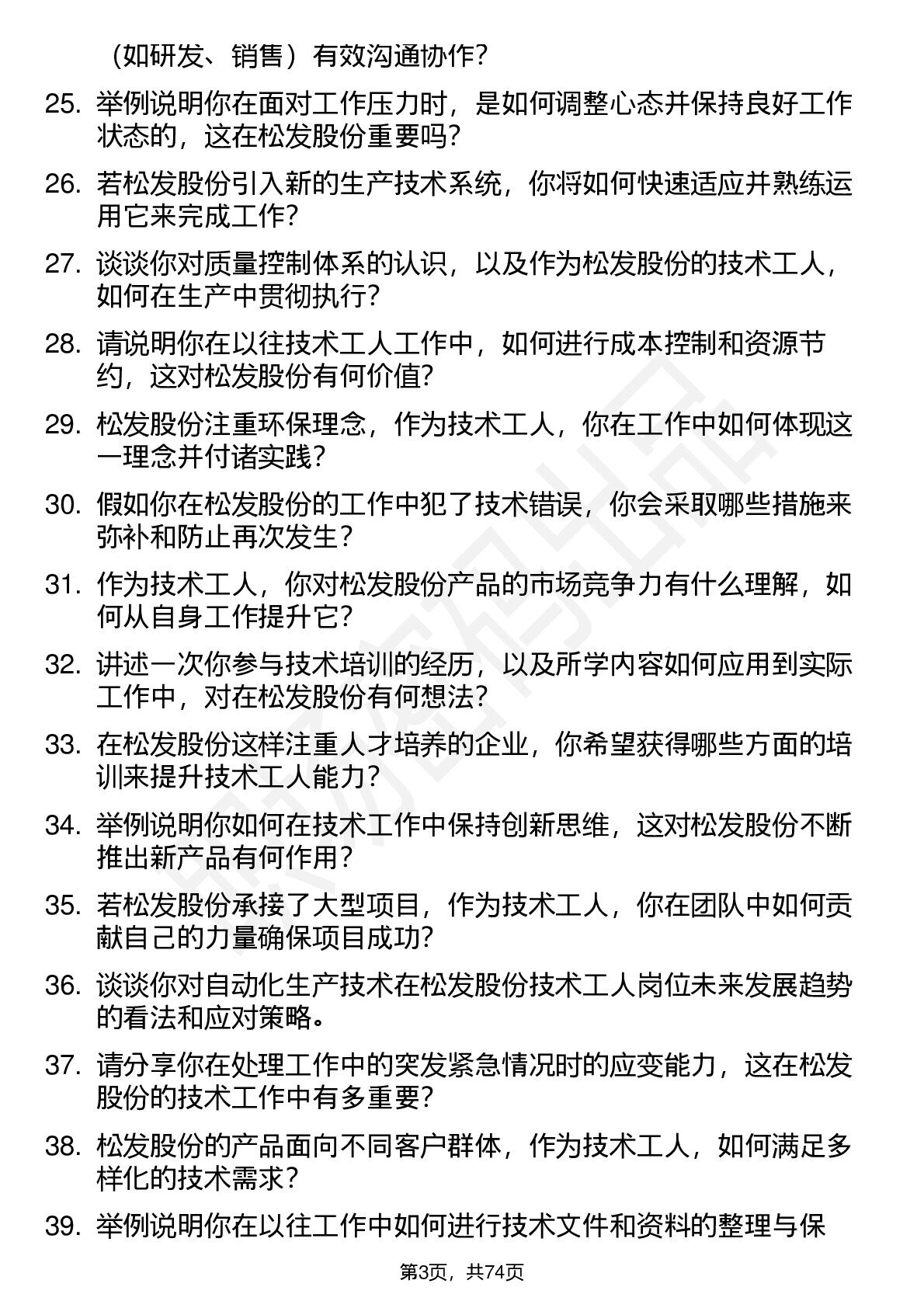 （如研发、销售）有效沟通协作？

25. 举例说明你在面对工作压力时，是如何调整心态并保持良好工作状态的，这在松发股份重要吗？

26. 若松发股份引入新的生产技术系统，你将如何快速适应并熟练运用它来完成工作？

27. 谈谈你对质量控制体系的认识，以及作为松发股份的技术工人，如何在生产中贯彻执行？

28. 请说明你在以往技术工人工作中，如何进行成本控制和资源节约，这对松发股份有何价值？

29. 松发股份注重环保理念，作为技术工人，你在工作中如何体现这一理念并付诸实践？

30. 假如你在松发股份的工作中犯了技术错误，你会采取哪些措施来弥补和防止再次发生？

31. 作为技术工人，你对松发股份产品的市场竞争力有什么理解，如何从自身工作提升它？

32. 讲述一次你参与技术培训的经历，以及所学内容如何应用到实际工作中，对在松发股份有何想法？

33. 在松发股份这样注重人才培养的企业，你希望获得哪些方面的培训来提升技术工人能力？

34. 举例说明你如何在技术工作中保持创新思维，这对松发股份不断推出新产品有何作用？

35. 若松发股份承接了大型项目，作为技术工人，你在团队中如何贡献自己的力量确保项目成功？

36. 谈谈你对自动化生产技术在松发股份技术工人岗位未来发展趋势的看法和应对策略。

37. 请分享你在处理工作中的突发紧急情况时的应变能力，这在松发股份的技术工作中有多重要？

38. 松发股份的产品面向不同客户群体，作为技术工人，如何满足多样化的技术需求？

39. 举例说明你在以往工作中如何进行技术文件和资料的整理与保

第3页，共74页